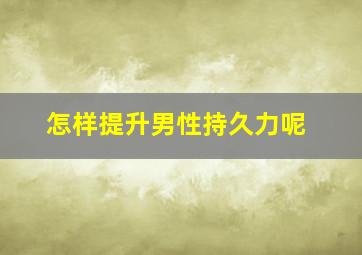 怎样提升男性持久力呢